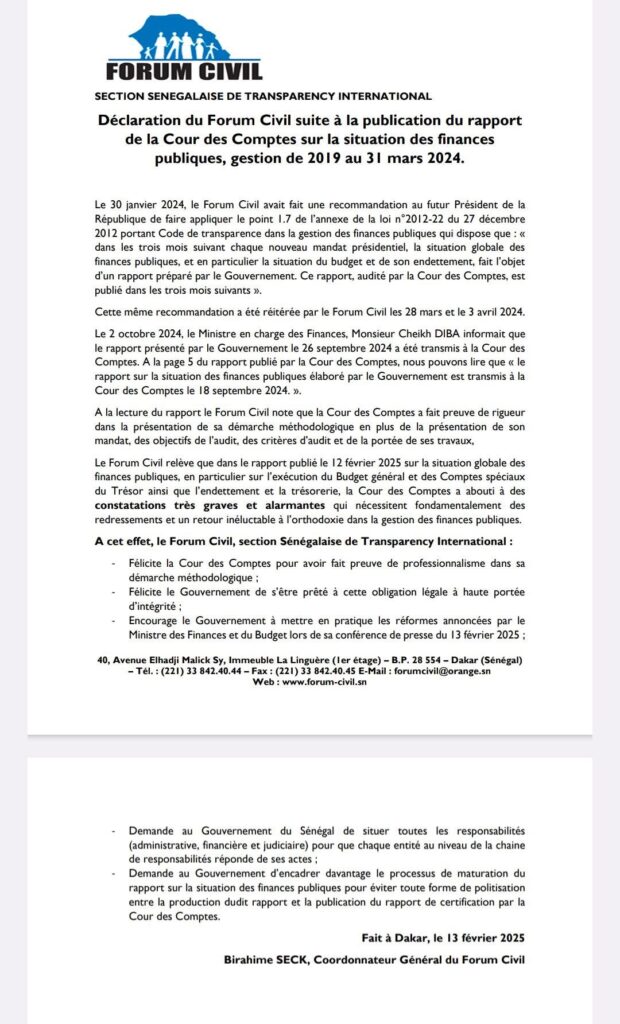 FORUM CIVIL

SECTION SENEGALAISE DE TRANSPARENCY INTERNATIONAL

Déclaration du Forum Civil suite à la publication du rapport de la Cour des Comptes sur la situation des finances publiques, gestion de 2019 au 31 mars 2024.

Le 30 janvier 2024, le Forum Civil avait fait une recommandation au futur Président de la République de faire appliquer le point 1.7 de l'annexe de la loi n°2012-22 du 27 décembre 2012 portant Code de transparence dans la gestion des finances publiques qui dispose que : « dans les trois mois suivant chaque nouveau mandat présidentiel, la situation globale des finances publiques, et en particulier la situation du budget et de son endettement, fait l'objet d'un rapport préparé par le Gouvernement. Ce rapport, audité par la Cour des Comptes, est publié dans les trois mois suivants ».

Cette même recommandation a été réitérée par le Forum Civil les 28 mars et le 3 avril 2024.

Le 2 octobre 2024, le Ministre en charge des Finances, Monsieur Cheikh DIBA informait que le rapport présenté par le Gouvernement le 26 septembre 2024 a été transmis à la Cour des Comptes. A la page 5 du rapport publié par la Cour des Comptes, nous pouvons lire que « le rapport sur la situation des finances publiques élaboré par le Gouvernement est transmis à la Cour des Comptes le 18 septembre 2024. ».

A la lecture du rapport le Forum Civil note que la Cour des Comptes a fait preuve de rigueur dans la présentation de sa démarche méthodologique en plus de la présentation de son mandat, des objectifs de l'audit, des critères d'audit et de la portée de ses travaux,

Le Forum Civil relève que dans le rapport publié le 12 février 2025 sur la situation globale des finances publiques, en particulier sur l'exécution du Budget général et des Comptes spéciaux du Trésor ainsi que l'endettement et la trésorerie, la Cour des Comptes a abouti à des constatations très graves et alarmantes qui nécessitent fondamentalement des redressements et un retour inéluctable à l'orthodoxie dans la gestion des finances publiques.

A cet effet, le Forum Civil, section Sénégalaise de Transparency International :

- Félicite la Cour des Comptes pour avoir fait preuve de professionnalisme dans sa démarche méthodologique ;
- Félicite le Gouvernement de s'être prêté à cette obligation légale à haute portée d'intégrité ;
- Encourage le Gouvernement à mettre en pratique les réformes annoncées par le Ministre des Finances et du Budget lors de sa conférence de presse du 13 février 2025 ;

40, Avenue Elhadji Malick Sy, Immeuble La Linguère (1er étage) – B.P. 28 554 – Dakar (Sénégal) – Tél. : (221) 33 842.40.44 – Fax : (221) 33 842.40.45 E-Mail : forumcivil@orange.sn
Web : www.forum-civil.sn

- Demande au Gouvernement du Sénégal de situer toutes les responsabilités (administrative, financière et judiciaire) pour que chaque entité au niveau de la chaine de responsabilités réponde de ses actes ;
- Demande au Gouvernement d'encadrer davantage le processus de maturation du rapport sur la situation des finances publiques pour éviter toute forme de politisation entre la production dudit rapport et la publication du rapport de certification par la Cour des Comptes.

Fait à Dakar, le 13 février 2025

Birahime SECK, Coordonnateur Général du Forum Civil